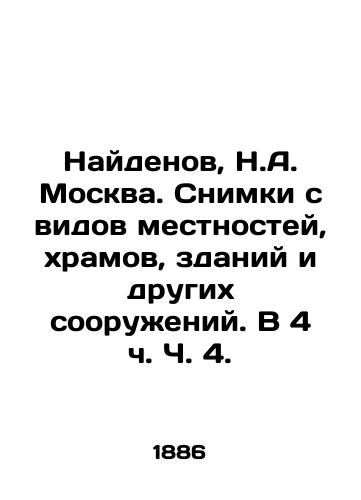 Найденов, Н.А. Москва. Снимки с видов местностей, храмов, зданий и других сооружений. В 4 ч. Ч. 4.

1886